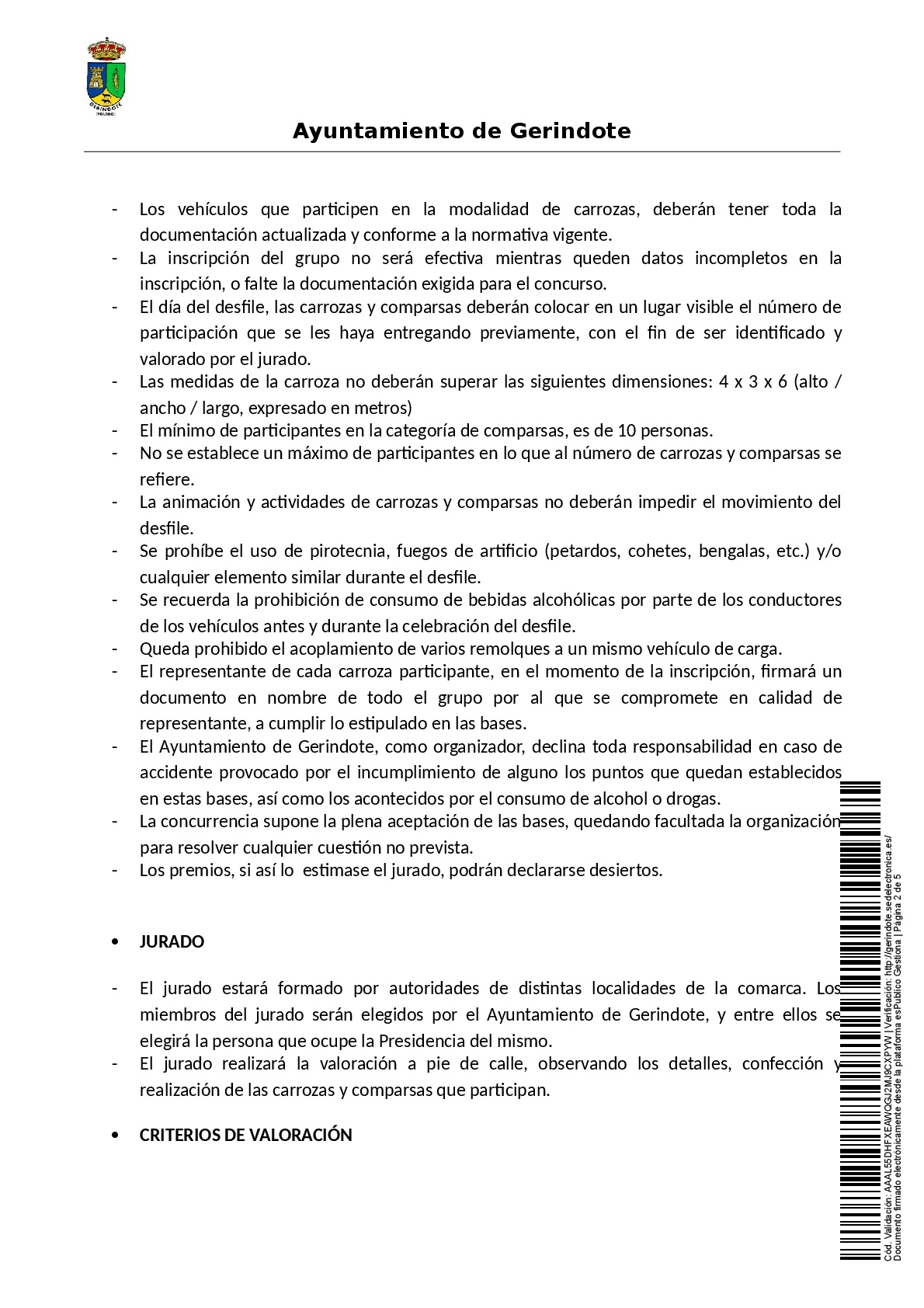 GERINDOTE
(TOLEDO)

Ayuntamiento de Gerindote

- Los vehículos que participen en la modalidad de carrozas, deberán tener toda la documentación actualizada y conforme a la normativa vigente.
- La inscripción del grupo no será efectiva mientras queden datos incompletos en la inscripción, o falte la documentación exigida para el concurso.
- El día del desfile, las carrozas y comparsas deberán colocar en un lugar visible el número de participación que se les haya entregando previamente, con el fin de ser identificado y valorado por el jurado.
- Las medidas de la carroza no deberán superar las siguientes dimensiones: 4 x 3 x 6 (alto / ancho / largo, expresado en metros)
- El mínimo de participantes en la categoría de comparsas, es de 10 personas.
- No se establece un máximo de participantes en lo que al número de carrozas y comparsas se refiere.
- La animación y actividades de carrozas y comparsas no deberán impedir el movimiento del desfile.
- Se prohíbe el uso de pirotecnia, fuegos de artificio (petardos, cohetes, bengalas, etc.) y/o cualquier elemento similar durante el desfile.
- Se recuerda la prohibición de consumo de bebidas alcohólicas por parte de los conductores de los vehículos antes y durante la celebración del desfile.
- Queda prohibido el acoplamiento de varios remolques a un mismo vehículo de carga.
- El representante de cada carroza participante, en el momento de la inscripción, firmará un documento en nombre de todo el grupo por al que se compromete en calidad de representante, a cumplir lo estipulado en las bases.
- El Ayuntamiento de Gerindote, como organizador, declina toda responsabilidad en caso de accidente provocado por el incumplimiento de alguno los puntos que quedan establecidos en estas bases, así como los acontecidos por el consumo de alcohol o drogas.
- La concurrencia supone la plena aceptación de las bases, quedando facultada la organización para resolver cualquier cuestión no prevista.
- Los premios, si así lo estimase el jurado, podrán declararse desiertos.

• JURADO

- El jurado estará formado por autoridades de distintas localidades de la comarca. Los miembros del jurado serán elegidos por el Ayuntamiento de Gerindote, y entre ellos se elegirá la persona que ocupe la Presidencia del mismo.
- El jurado realizará la valoración a pie de calle, observando los detalles, confección y realización de las carrozas y comparsas que participan.

• CRITERIOS DE VALORACIÓN

Cód. Validación: AAAL55DHFXEAWQGJ2MJ9CXPYW | Verificación: http://gerindote.sedelectronica.es/
Documento firmado electrónicamente desde la plataforma esPublico Gestiona | Página 2 de 5